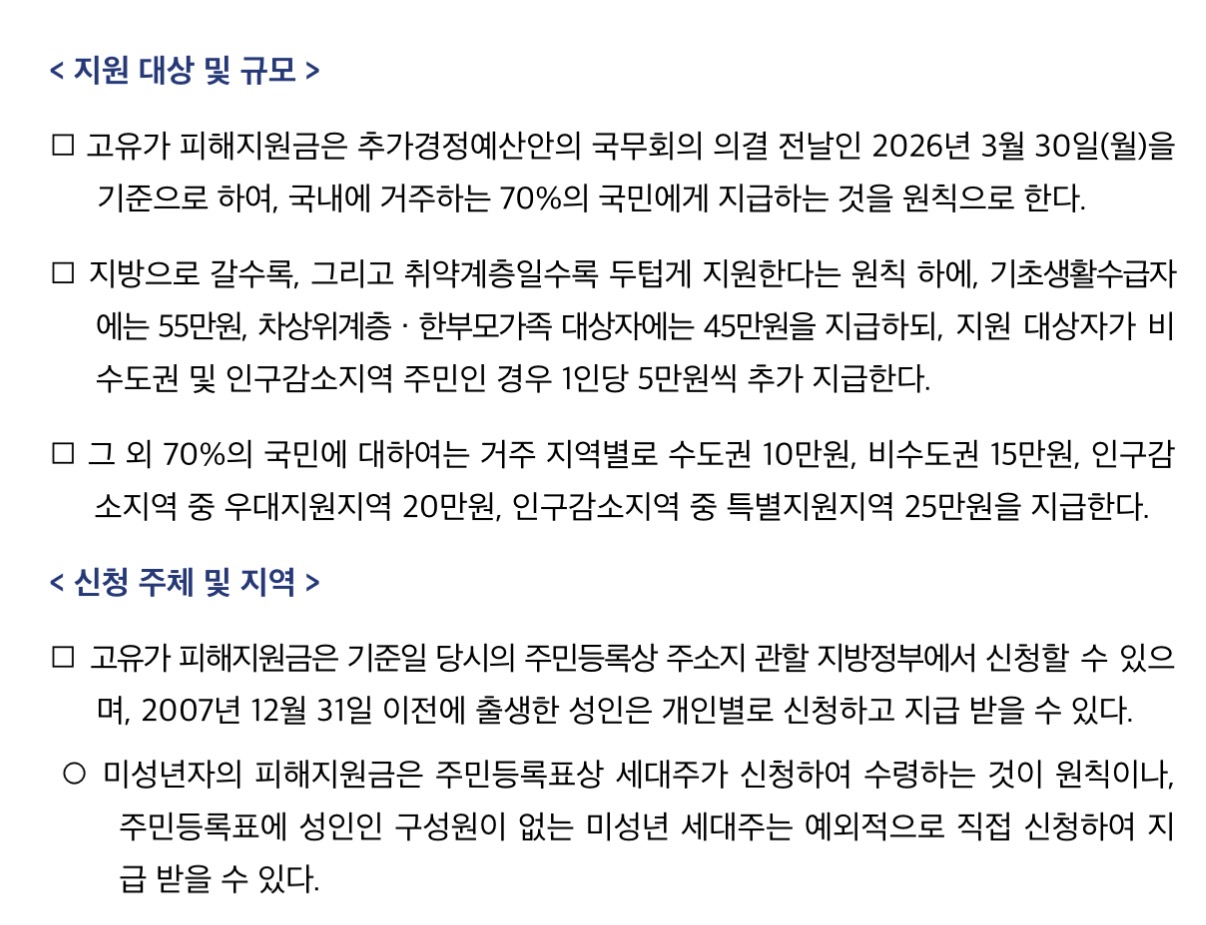 < 지원 대상 및 규모 >

☐ 고유가 피해지원금은 추가경정예산안의 국무회의 의결 전날인 2026년 3월 30일(월)을 기준으로 하여, 국내에 거주하는 70%의 국민에게 지급하는 것을 원칙으로 한다.

☐ 지방으로 갈수록, 그리고 취약계층일수록 두텁게 지원한다는 원칙 하에, 기초생활수급자에는 55만원, 차상위계층 · 한부모가족 대상자에는 45만원을 지급하되, 지원 대상자가 비수도권 및 인구감소지역 주민인 경우 1인당 5만원씩 추가 지급한다.

☐ 그 외 70%의 국민에 대하여는 거주 지역별로 수도권 10만원, 비수도권 15만원, 인구감소지역 중 우대지원지역 20만원, 인구감소지역 중 특별지원지역 25만원을 지급한다.

< 신청 주체 및 지역 >

☐ 고유가 피해지원금은 기준일 당시의 주민등록상 주소지 관할 지방정부에서 신청할 수 있으며, 2007년 12월 31일 이전에 출생한 성인은 개인별로 신청하고 지급 받을 수 있다.

○ 미성년자의 피해지원금은 주민등록표상 세대주가 신청하여 수령하는 것이 원칙이나, 주민등록표에 성인인 구성원이 없는 미성년 세대주는 예외적으로 직접 신청하여 지급 받을 수 있다.